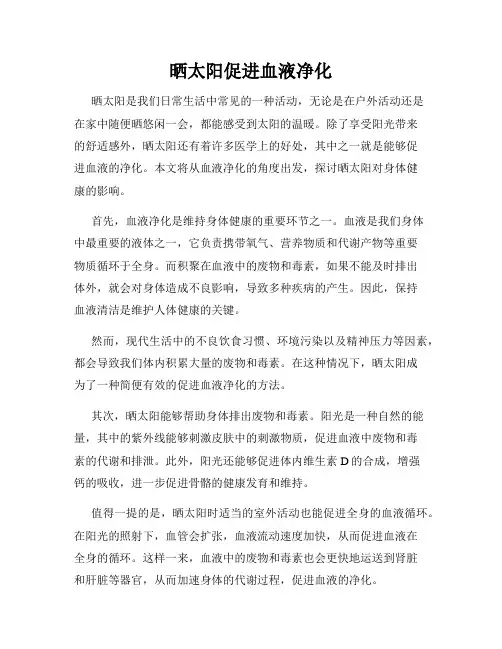 晒太阳促进血液净化

晒太阳是我们日常生活中常见的一种活动，无论是在户外活动还是在家中随便晒悠闲一会，都能感受到太阳的温暖。除了享受阳光带来的舒适感外，晒太阳还有着许多医学上的好处，其中之一就是能够促进血液的净化。本文将从血液净化的角度出发，探讨晒太阳对身体健康的影响。

首先，血液净化是维持身体健康的重要环节之一。血液是我们身体中最重要的液体之一，它负责携带氧气、营养物质和代谢产物等重要物质循环于全身。而积聚在血液中的废物和毒素，如果不能及时排出体外，就会对身体造成不良影响，导致多种疾病的产生。因此，保持血液清洁是维护人体健康的关键。

然而，现代生活中的不良饮食习惯、环境污染以及精神压力等因素，都会导致我们体内积累大量的废物和毒素。在这种情况下，晒太阳成为了一种简便有效的促进血液净化的方法。

其次，晒太阳能够帮助身体排出废物和毒素。阳光是一种自然的能量，其中的紫外线能够刺激皮肤中的刺激物质，促进血液中废物和毒素的代谢和排泄。此外，阳光还能够促进体内维生素 D 的合成，增强钙的吸收，进一步促进骨骼的健康发育和维持。

值得一提的是，晒太阳时适当的室外活动也能促进全身的血液循环。在阳光的照射下，血管会扩张，血液流动速度加快，从而促进血液在全身的循环。这样一来，血液中的废物和毒素也会更快地运送到肾脏和肝脏等器官，从而加速身体的代谢过程，促进血液的净化。